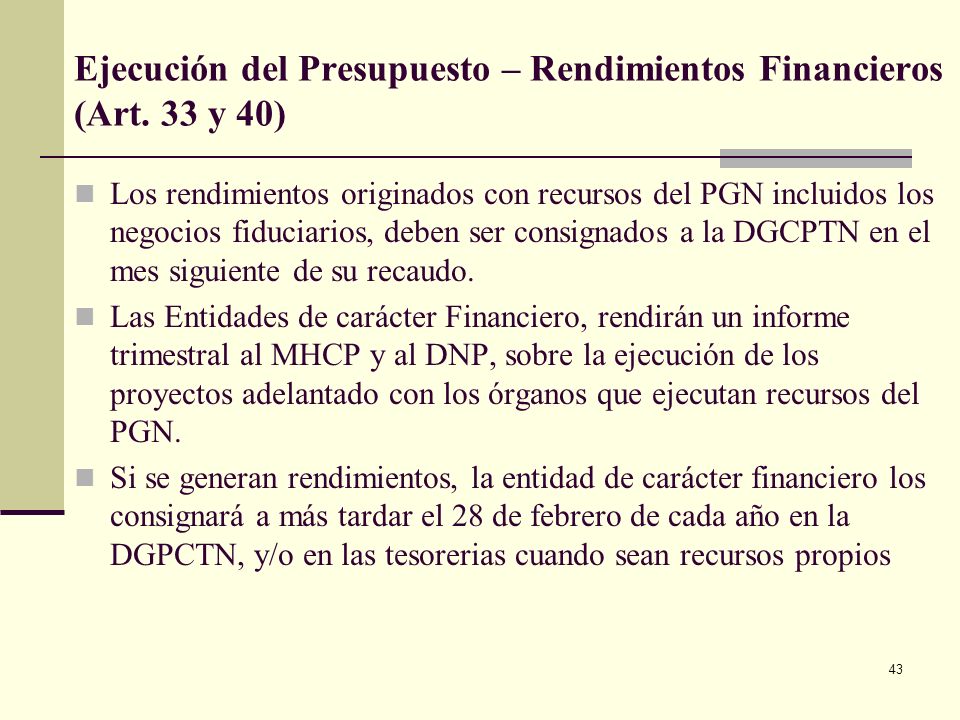 Ejecución del Presupuesto – Rendimientos Financieros (Art. 33 y 40)

Los rendimientos originados con recursos del PGN incluidos los negocios fiduciarios, deben ser consignados a la DGCPTN en el mes siguiente de su recaudo.

Las Entidades de carácter Financiero, rendirán un informe trimestral al MHCP y al DNP, sobre la ejecución de los proyectos adelantado con los órganos que ejecutan recursos del PGN.

Si se generan rendimientos, la entidad de carácter financiero los consignará a más tardar el 28 de febrero de cada año en la DGPCTN, y/o en las tesorerias cuando sean recursos propios

43